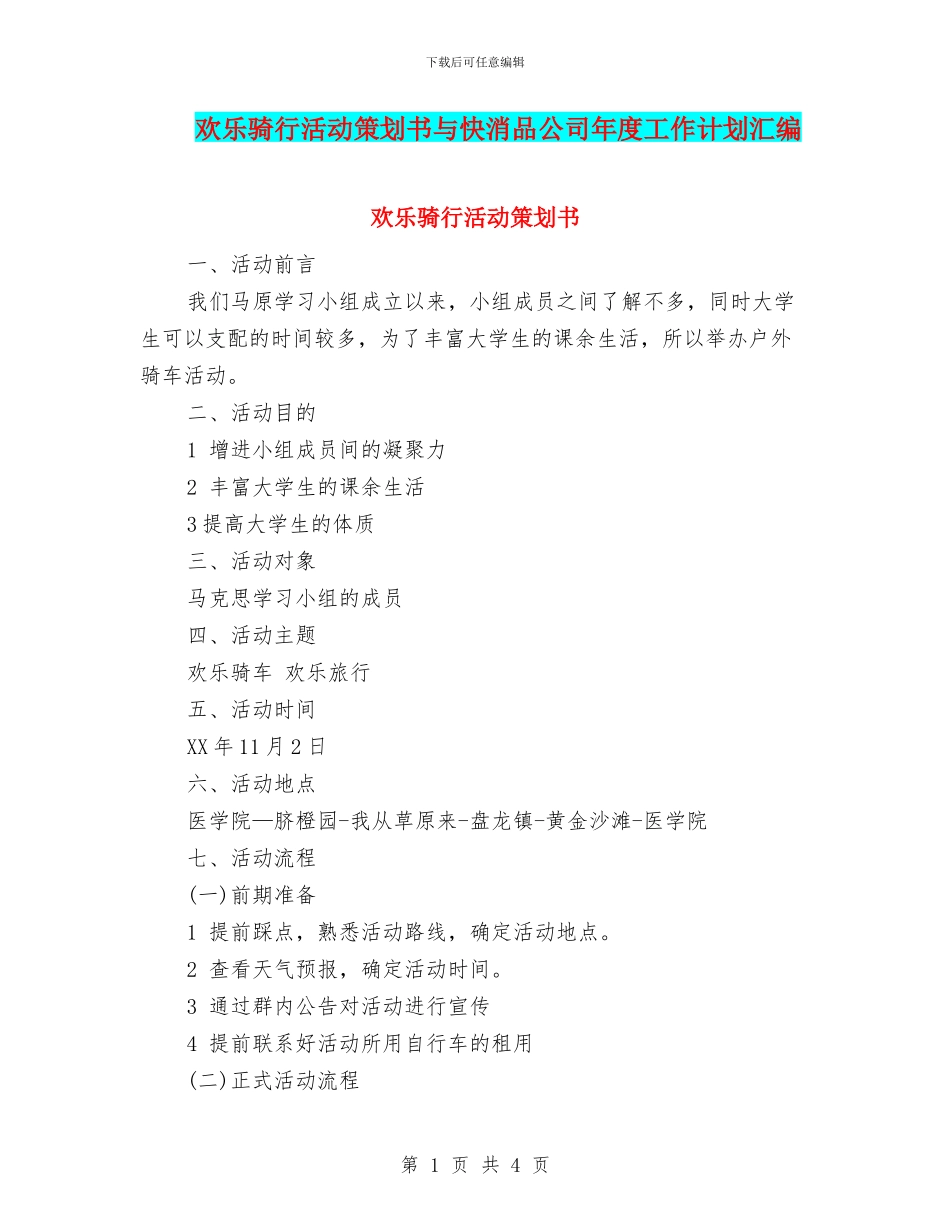 下载后可任意编辑

欢乐骑行活动策划书与快消品公司年度工作计划汇编

欢乐骑行活动策划书

一、活动前言

我们马原学习小组成立以来，小组成员之间了解不多，同时大学生可以支配的时间较多，为了丰富大学生的课余生活，所以举办户外骑车活动。

二、活动目的

1 增进小组成员间的凝聚力

2 丰富大学生的课余生活

3 提高大学生的体质

三、活动对象

马克思学习小组的成员

四、活动主题

欢乐骑车 欢乐旅行

五、活动时间

XX 年 11 月 2 日

六、活动地点

医学院—脐橙园-我从草原来-盘龙镇-黄金沙滩-医学院

七、活动流程

(一)前期准备

1 提前踩点，熟悉活动路线，确定活动地点。

2 查看天气预报，确定活动时间。

3 通过群内公告对活动进行宣传

4 提前联系好活动所用自行车的租用

(二)正式活动流程

第 1 页 共 4 页